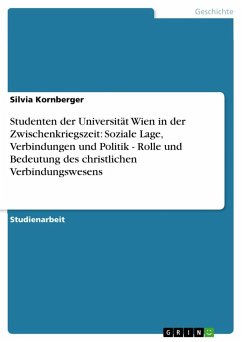 Geschichte

Silvia Kornberger

Studenten der Universität Wien in der Zwischenkriegszeit: Soziale Lage, Verbindungen und Politik - Rolle und Bedeutung des christlichen Verbindungswesens

Studienarbeit

GRIN